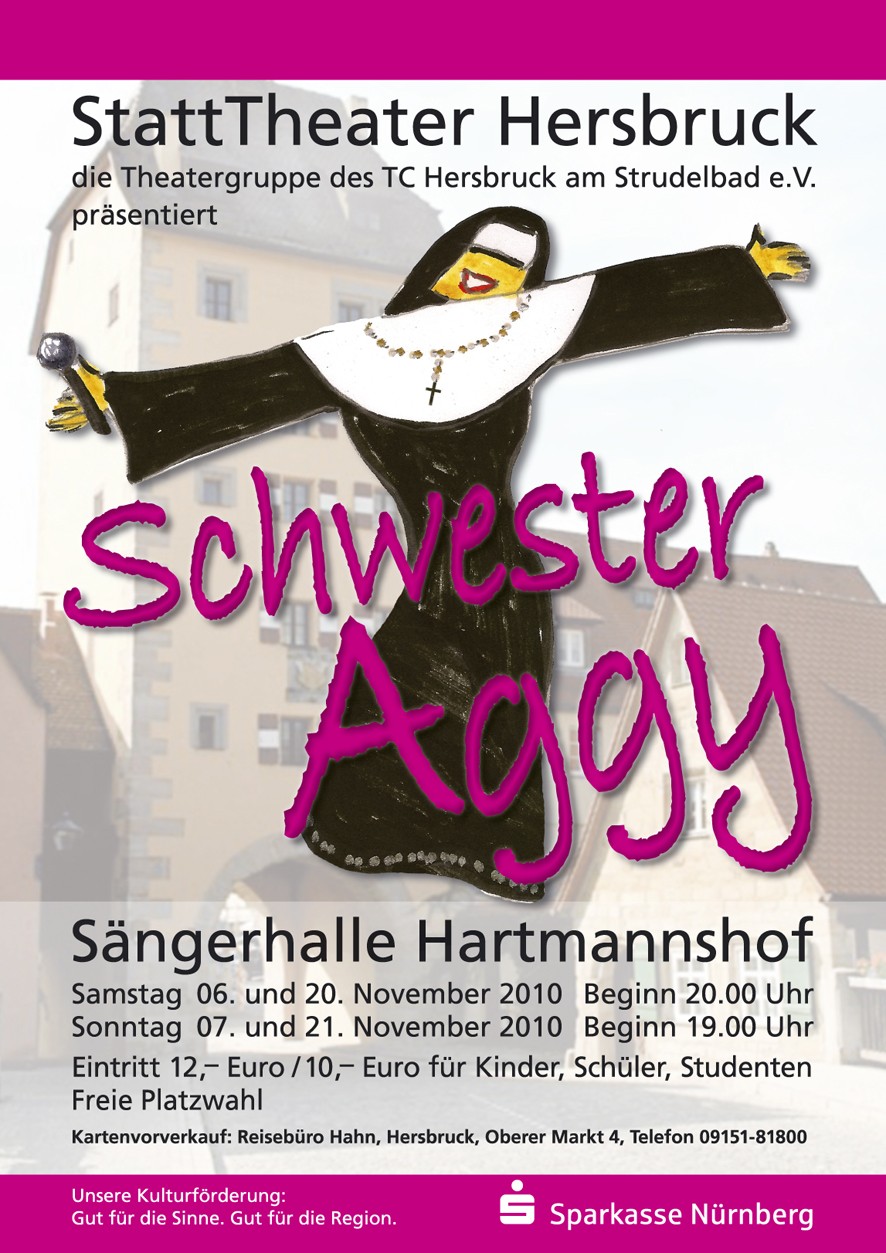 StattTheater Hersbruck

die Theatergruppe des TC Hersbruck am Strudelbad e.V. präsentiert

Schwester Aggy

Sängerhalle Hartmannshof

Samstag 06. und 20. November 2010 Beginn 20.00 Uhr
Sonntag 07. und 21. November 2010 Beginn 19.00 Uhr

Eintritt 12,– Euro / 10,– Euro für Kinder, Schüler, Studenten
Freie Platzwahl

Kartenvorverkauf: Reisebüro Hahn, Hersbruck, Oberer Markt 4, Telefon 09151-81800

Unsere Kulturförderung:
Gut für die Sinne. Gut für die Region.

Sparkasse Nürnberg